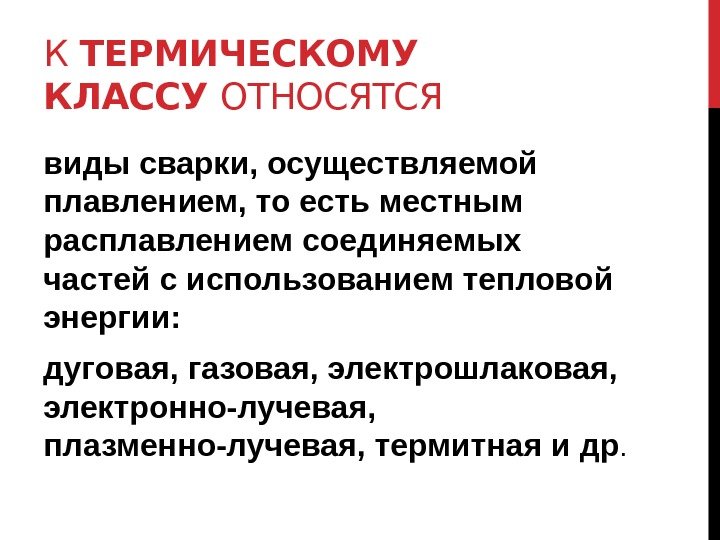 К ТЕРМИЧЕСКОМУ КЛАССУ ОТНОСЯТСЯ

виды сварки, осуществляемой плавлением, то есть местным расплавлением соединяемых частей с использованием тепловой энергии:

дуговая, газовая, электрошлаковая, электронно-лучевая, плазменно-лучевая, термитная и др.